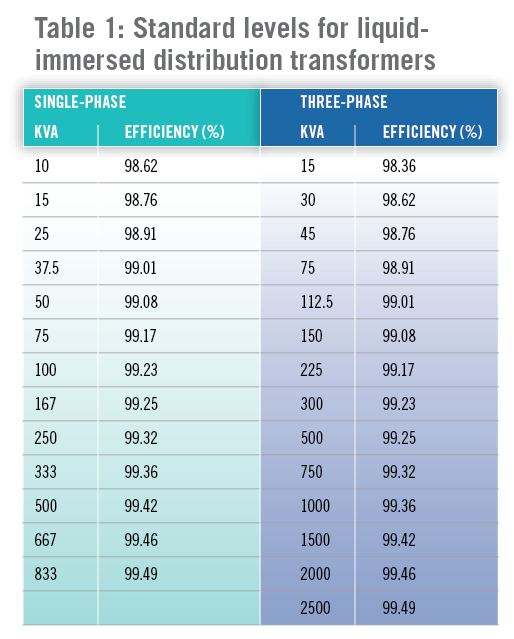 Table 1: Standard levels for liquid-immersed distribution transformers

| SINGLE-PHASE | | THREE-PHASE | |
|---|---|---|---|
| KVA | EFFICIENCY (%) | KVA | EFFICIENCY (%) |
| 10 | 98.62 | 15 | 98.36 |
| 15 | 98.76 | 30 | 98.62 |
| 25 | 98.91 | 45 | 98.76 |
| 37.5 | 99.01 | 75 | 98.91 |
| 50 | 99.08 | 112.5 | 99.01 |
| 75 | 99.17 | 150 | 99.08 |
| 100 | 99.23 | 225 | 99.17 |
| 167 | 99.25 | 300 | 99.23 |
| 250 | 99.32 | 500 | 99.25 |
| 333 | 99.36 | 750 | 99.32 |
| 500 | 99.42 | 1000 | 99.36 |
| 667 | 99.46 | 1500 | 99.42 |
| 833 | 99.49 | 2000 | 99.46 |
| | | 2500 | 99.49 |